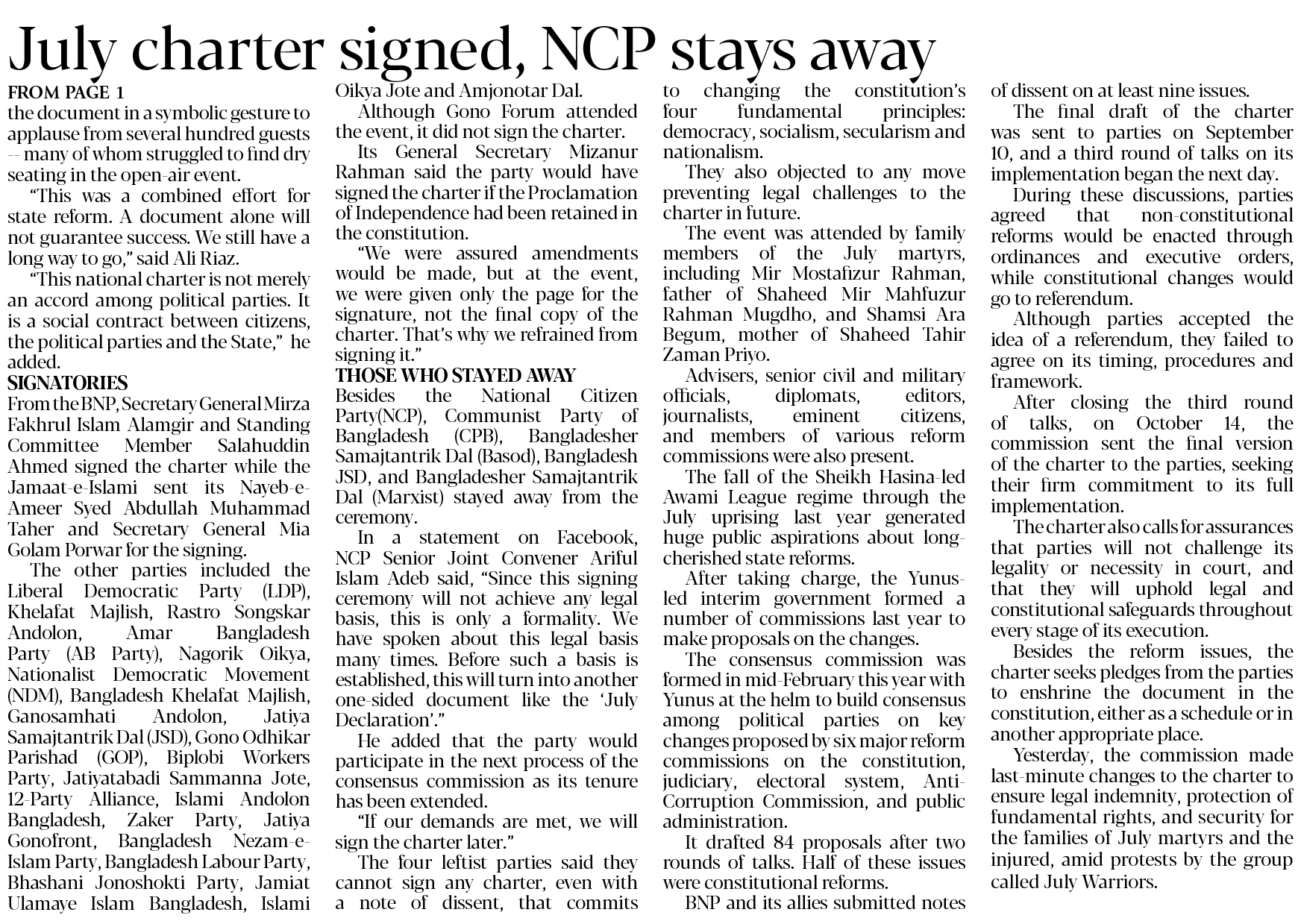 July charter signed, NCP stays away

FROM PAGE 1

the document in a symbolic gesture to applause from several hundred guests -- many of whom struggled to find dry seating in the open-air event.

"This was a combined effort for state reform. A document alone will not guarantee success. We still have a long way to go," said Ali Riaz.

"This national charter is not merely an accord among political parties. It is a social contract between citizens, the political parties and the State," he added.

SIGNATORIES

From the BNP, Secretary General Mirza Fakhrul Islam Alamgir and Standing Committee Member Salahuddin Ahmed signed the charter while the Jamaat-e-Islami sent its Nayeb-e-Ameer Syed Abdullah Muhammad Taher and Secretary General Mia Golam Porwar for the signing.

The other parties included the Liberal Democratic Party (LDP), Khelafat Majlish, Rastro Songskar Andolon, Amar Bangladesh Party (AB Party), Nagorik Oikya, Nationalist Democratic Movement (NDM), Bangladesh Khelafat Majlish, Ganosamhati Andolon, Jatiya Samajtantrik Dal (JSD), Gono Odhikar Parishad (GOP), Biplobi Workers Party, Jatiyatabadi Sammanna Jote, 12-Party Alliance, Islami Andolon Bangladesh, Zaker Party, Jatiya Gonofront, Bangladesh Nezam-e-Islam Party, Bangladesh Labour Party, Bhashani Jonoshokti Party, Jamiat Ulamaye Islam Bangladesh, Islami Oikya Jote and Amjonotar Dal.

Although Gono Forum attended the event, it did not sign the charter.

Its General Secretary Mizanur Rahman said the party would have signed the charter if the Proclamation of Independence had been retained in the constitution.

"We were assured amendments would be made, but at the event, we were given only the page for the signature, not the final copy of the charter. That's why we refrained from signing it."

THOSE WHO STAYED AWAY

Besides the National Citizen Party(NCP), Communist Party of Bangladesh (CPB), Bangladesher Samajtantrik Dal (Basod), Bangladesh JSD, and Bangladesher Samajtantrik Dal (Marxist) stayed away from the ceremony.

In a statement on Facebook, NCP Senior Joint Convener Ariful Islam Adeb said, "Since this signing ceremony will not achieve any legal basis, this is only a formality. We have spoken about this legal basis many times. Before such a basis is established, this will turn into another one-sided document like the 'July Declaration'."

He added that the party would participate in the next process of the consensus commission as its tenure has been extended.

"If our demands are met, we will sign the charter later."

The four leftist parties said they cannot sign any charter, even with a note of dissent, that commits to changing the constitution's four fundamental principles: democracy, socialism, secularism and nationalism.

They also objected to any move preventing legal challenges to the charter in future.

The event was attended by family members of the July martyrs, including Mir Mostafizur Rahman, father of Shaheed Mir Mahfuzur Rahman Mugdho, and Shamsi Ara Begum, mother of Shaheed Tahir Zaman Priyo.

Advisers, senior civil and military officials, diplomats, editors, journalists, eminent citizens, and members of various reform commissions were also present.

The fall of the Sheikh Hasina-led Awami League regime through the July uprising last year generated huge public aspirations about long-cherished state reforms.

After taking charge, the Yunus-led interim government formed a number of commissions last year to make proposals on the changes.

The consensus commission was formed in mid-February this year with Yunus at the helm to build consensus among political parties on key changes proposed by six major reform commissions on the constitution, judiciary, electoral system, Anti-Corruption Commission, and public administration.

It drafted 84 proposals after two rounds of talks. Half of these issues were constitutional reforms.

BNP and its allies submitted notes of dissent on at least nine issues.

The final draft of the charter was sent to parties on September 10, and a third round of talks on its implementation began the next day.

During these discussions, parties agreed that non-constitutional reforms would be enacted through ordinances and executive orders, while constitutional changes would go to referendum.

Although parties accepted the idea of a referendum, they failed to agree on its timing, procedures and framework.

After closing the third round of talks, on October 14, the commission sent the final version of the charter to the parties, seeking their firm commitment to its full implementation.

The charter also calls for assurances that parties will not challenge its legality or necessity in court, and that they will uphold legal and constitutional safeguards throughout every stage of its execution.

Besides the reform issues, the charter seeks pledges from the parties to enshrine the document in the constitution, either as a schedule or in another appropriate place.

Yesterday, the commission made last-minute changes to the charter to ensure legal indemnity, protection of fundamental rights, and security for the families of July martyrs and the injured, amid protests by the group called July Warriors.